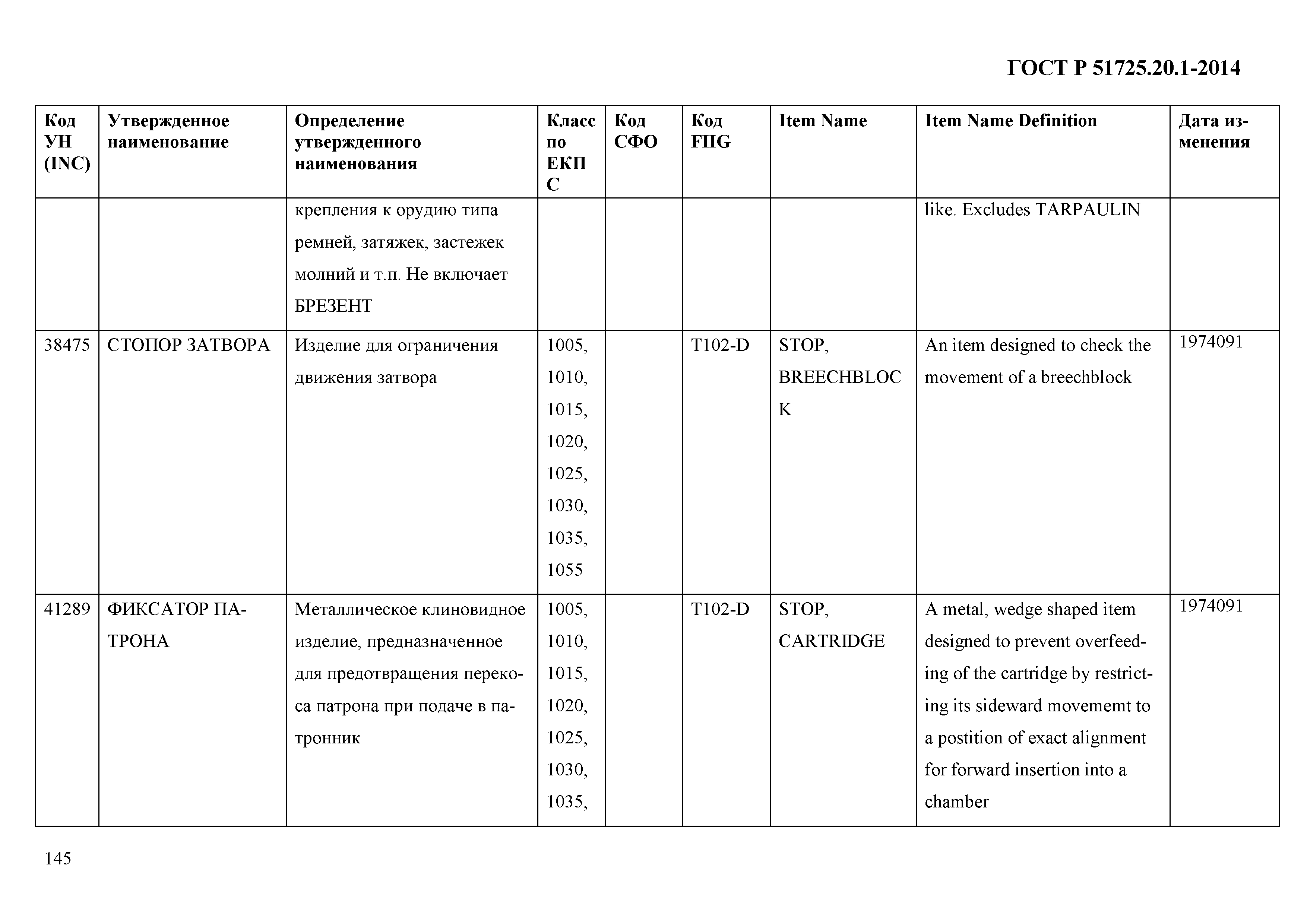 ГОСТ Р 51725.20.1-2014

| Код УН (INC) | Утвержденное наименование | Определение утвержденного наименования | Класс по ЕКПС | Код СФО | Код FIIG | Item Name | Item Name Definition | Дата изменения |
|---|---|---|---|---|---|---|---|---|
| | | крепления к орудию типа ремней, затяжек, застежек молний и т.п. Не включает БРЕЗЕНТ | | | | | like. Excludes TARPAULIN | |
| 38475 | СТОПОР ЗАТВОРА | Изделие для ограничения движения затвора | 1005, 1010, 1015, 1020, 1025, 1030, 1035, 1055 | | T102-D | STOP, BREECHBLOCK | An item designed to check the movement of a breechblock | 1974091 |
| 41289 | ФИКСАТОР ПАТРОНА | Металлическое клиновидное изделие, предназначенное для предотвращения перекоса патрона при подаче в патронник | 1005, 1010, 1015, 1020, 1025, 1030, 1035, | | T102-D | STOP, CARTRIDGE | A metal, wedge shaped item designed to prevent overfeeding of the cartridge by restricting its sideward movememt to a postition of exact alignment for forward insertion into a chamber | 1974091 |

145